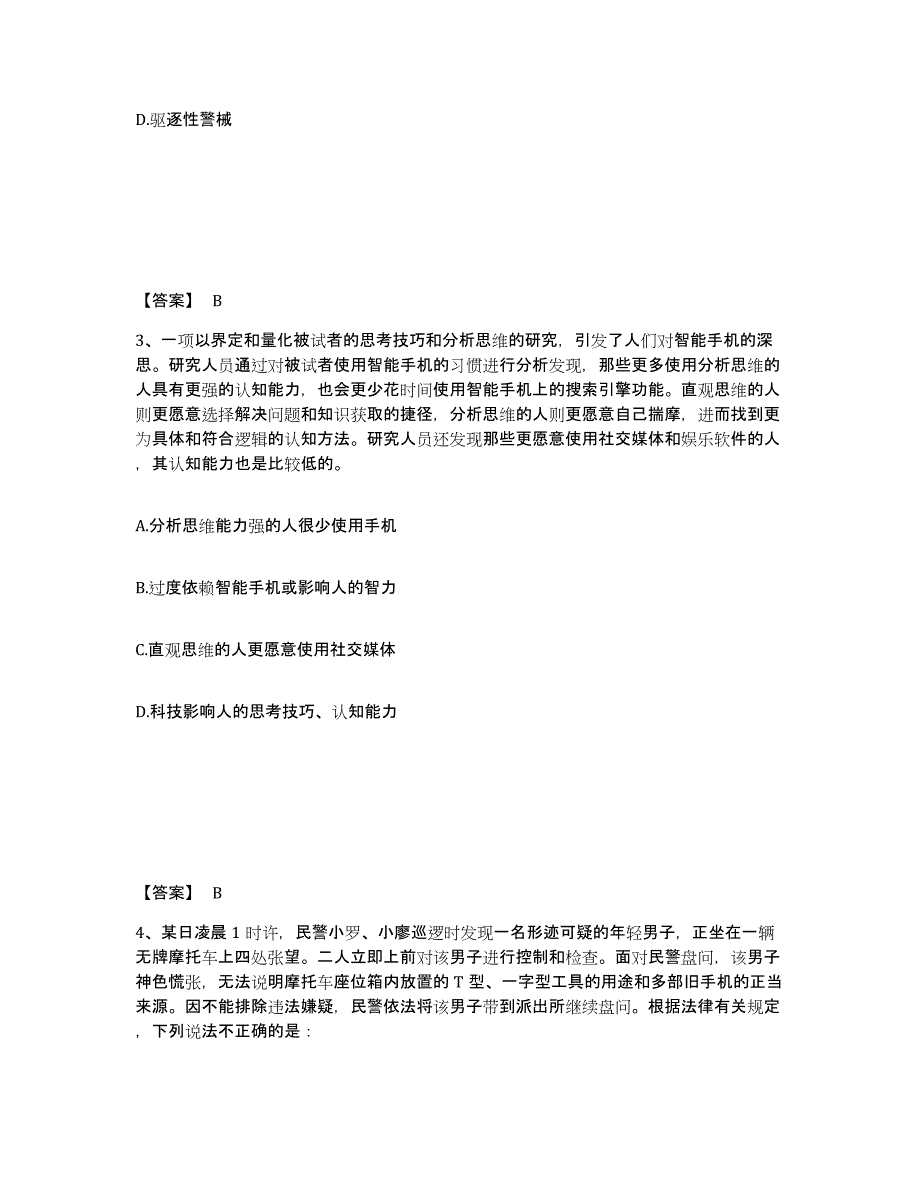 D.驱逐性警械

【答案】 B

3、一项以界定和量化被试者的思考技巧和分析思维的研究，引发了人们对智能手机的深思。研究人员通过对被试者使用智能手机的习惯进行分析发现，那些更多使用分析思维的人具有更强的认知能力，也会更少花时间使用智能手机上的搜索引擎功能。直观思维的人则更愿意选择解决问题和知识获取的捷径，分析思维的人则更愿意自己揣摩，进而找到更为具体和符合逻辑的认知方法。研究人员还发现那些更愿意使用社交媒体和娱乐软件的人，其认知能力也是比较低的。

A.分析思维能力强的人很少使用手机

B.过度依赖智能手机或影响人的智力

C.直观思维的人更愿意使用社交媒体

D.科技影响人的思考技巧、认知能力

【答案】 B

4、某日凌晨 1 时许，民警小罗、小廖巡逻时发现一名形迹可疑的年轻男子，正坐在一辆无牌摩托车上四处张望。二人立即上前对该男子进行控制和检查。面对民警盘问，该男子神色慌张，无法说明摩托车座位箱内放置的 T 型、一字型工具的用途和多部旧手机的正当来源。因不能排除违法嫌疑，民警依法将该男子带到派出所继续盘问。根据法律有关规定，下列说法不正确的是：